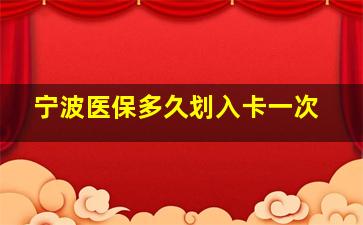 宁波医保多久划入卡一次